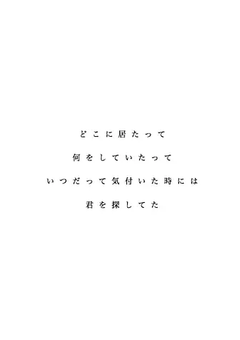 どこに居たって

何をしていたって

いつだって気付いた時には

君を探してた